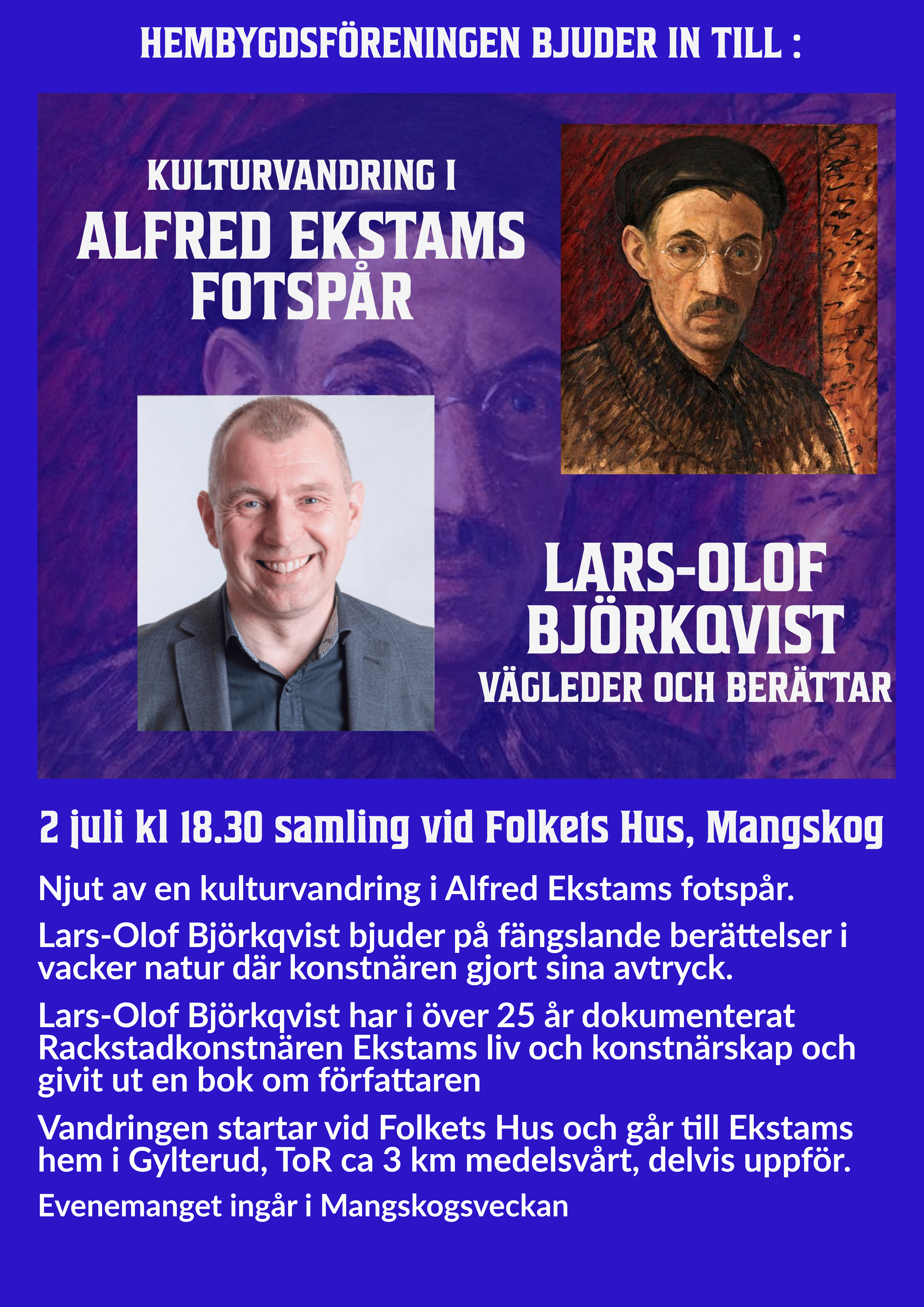 HEMBYGDSFÖRENINGEN BJUDER IN TILL :

KULTURVANDRING I
ALFRED EKSTAMS
FOTSPÅR

LARS-OLOF
BJÖRKQVIST
VÄGLEDER OCH BERÄTTAR

2 juli kl 18.30 samling vid Folkets Hus, Mangskog

Njut av en kulturvandring i Alfred Ekstams fotspår.

Lars-Olof Björkqvist bjuder på fängslande berättelser i vacker natur där konstnären gjort sina avtryck.

Lars-Olof Björkqvist har i över 25 år dokumenterat Rackstadkonstnären Ekstams liv och konstnärskap och givit ut en bok om författaren

Vandringen startar vid Folkets Hus och går till Ekstams hem i Gylterud, ToR ca 3 km medelsvårt, delvis uppför.

Evenemanget ingår i Mangskogsveckan